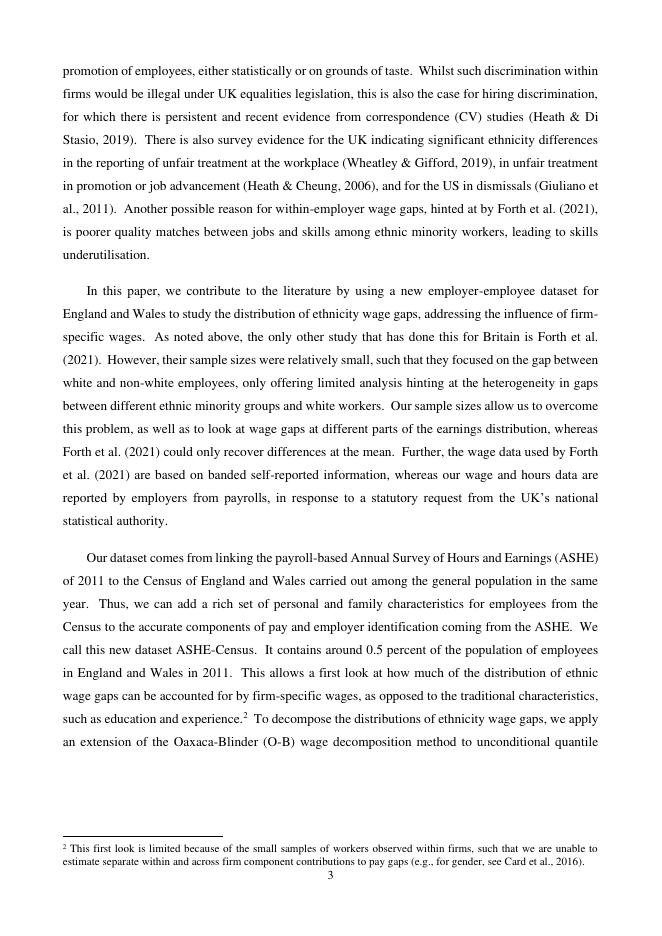 promotion of employees, either statistically or on grounds of taste. Whilst such discrimination within firms would be illegal under UK equalities legislation, this is also the case for hiring discrimination, for which there is persistent and recent evidence from correspondence (CV) studies (Heath & Di Stasio, 2019). There is also survey evidence for the UK indicating significant ethnicity differences in the reporting of unfair treatment at the workplace (Wheatley & Gifford, 2019), in unfair treatment in promotion or job advancement (Heath & Cheung, 2006), and for the US in dismissals (Giuliano et al., 2011). Another possible reason for within-employer wage gaps, hinted at by Forth et al. (2021), is poorer quality matches between jobs and skills among ethnic minority workers, leading to skills underutilisation.

In this paper, we contribute to the literature by using a new employer-employee dataset for England and Wales to study the distribution of ethnicity wage gaps, addressing the influence of firm-specific wages. As noted above, the only other study that has done this for Britain is Forth et al. (2021). However, their sample sizes were relatively small, such that they focused on the gap between white and non-white employees, only offering limited analysis hinting at the heterogeneity in gaps between different ethnic minority groups and white workers. Our sample sizes allow us to overcome this problem, as well as to look at wage gaps at different parts of the earnings distribution, whereas Forth et al. (2021) could only recover differences at the mean. Further, the wage data used by Forth et al. (2021) are based on banded self-reported information, whereas our wage and hours data are reported by employers from payrolls, in response to a statutory request from the UK's national statistical authority.

Our dataset comes from linking the payroll-based Annual Survey of Hours and Earnings (ASHE) of 2011 to the Census of England and Wales carried out among the general population in the same year. Thus, we can add a rich set of personal and family characteristics for employees from the Census to the accurate components of pay and employer identification coming from the ASHE. We call this new dataset ASHE-Census. It contains around 0.5 percent of the population of employees in England and Wales in 2011. This allows a first look at how much of the distribution of ethnic wage gaps can be accounted for by firm-specific wages, as opposed to the traditional characteristics, such as education and experience.$^2$ To decompose the distributions of ethnicity wage gaps, we apply an extension of the Oaxaca-Blinder (O-B) wage decomposition method to unconditional quantile

$^2$ This first look is limited because of the small samples of workers observed within firms, such that we are unable to estimate separate within and across firm component contributions to pay gaps (e.g., for gender, see Card et al., 2016).

3